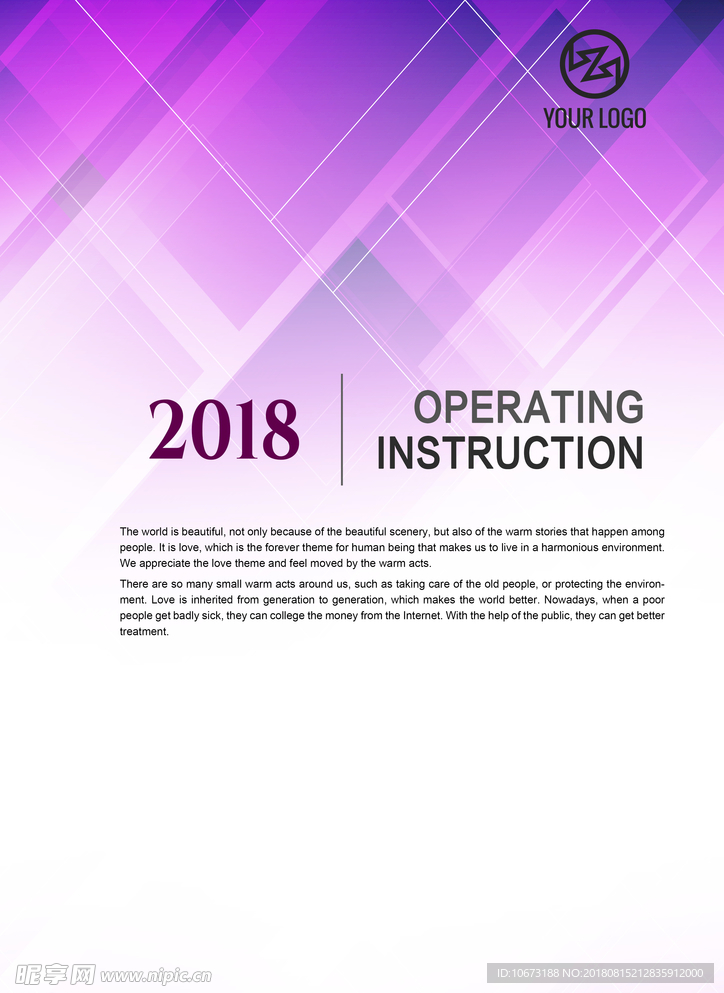 YOUR LOGO

2018

OPERATING INSTRUCTION

The world is beautiful, not only because of the beautiful scenery, but also of the warm stories that happen among people. It is love, which is the forever theme for human being that makes us to live in a harmonious environment. We appreciate the love theme and feel moved by the warm acts.

There are so many small warm acts around us, such as taking care of the old people, or protecting the environment. Love is inherited from generation to generation, which makes the world better. Nowadays, when a poor people get badly sick, they can college the money from the Internet. With the help of the public, they can get better treatment.

昵享网 www.nipic.cn

ID:10673188 NO:20180815212635912000